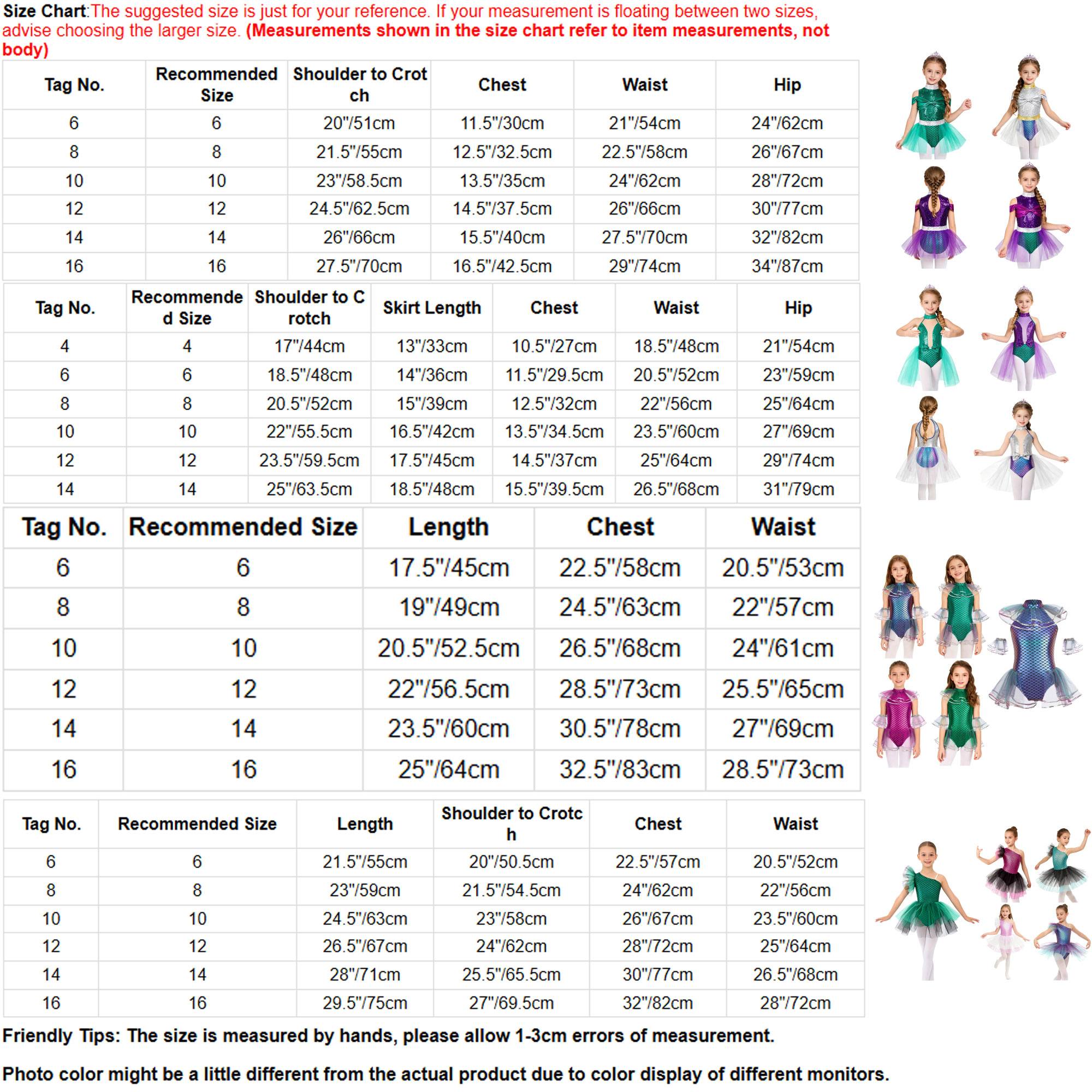 Size Chart:The suggested size is just for your reference. If your measurement is floating between two sizes, advise choosing the larger size. (Measurements shown in the size chart refer to item measurements, not body)

| Tag No. | Recommended Size | Shoulder to Crotch | Chest | Waist | Hip |
|---|---|---|---|---|---|
| 6 | 6 | 20"/51cm | 11.5"/30cm | 21"/54cm | 24"/62cm |
| 8 | 8 | 21.5"/55cm | 12.5"/32.5cm | 22.5"/58cm | 26"/67cm |
| 10 | 10 | 23"/58.5cm | 13.5"/35cm | 24"/62cm | 28"/72cm |
| 12 | 12 | 24.5"/62.5cm | 14.5"/37.5cm | 26"/66cm | 30"/77cm |
| 14 | 14 | 26"/66cm | 15.5"/40cm | 27.5"/70cm | 32"/82cm |
| 16 | 16 | 27.5"/70cm | 16.5"/42.5cm | 29"/74cm | 34"/87cm |

| Tag No. | Recommended Size | Shoulder to Crotch | Skirt Length | Chest | Waist | Hip |
|---|---|---|---|---|---|---|
| 4 | 4 | 17"/44cm | 13"/33cm | 10.5"/27cm | 18.5"/48cm | 21"/54cm |
| 6 | 6 | 18.5"/48cm | 14"/36cm | 11.5"/29.5cm | 20.5"/52cm | 23"/59cm |
| 8 | 8 | 20.5"/52cm | 15"/39cm | 12.5"/32cm | 22"/56cm | 25"/64cm |
| 10 | 10 | 22"/55.5cm | 16.5"/42cm | 13.5"/34.5cm | 23.5"/60cm | 27"/69cm |
| 12 | 12 | 23.5"/59.5cm | 17.5"/45cm | 14.5"/37cm | 25"/64cm | 29"/74cm |
| 14 | 14 | 25"/63.5cm | 18.5"/48cm | 15.5"/39.5cm | 26.5"/68cm | 31"/79cm |

| Tag No. | Recommended Size | Length | Chest | Waist |
|---|---|---|---|---|
| 6 | 6 | 17.5"/45cm | 22.5"/58cm | 20.5"/53cm |
| 8 | 8 | 19"/49cm | 24.5"/63cm | 22"/57cm |
| 10 | 10 | 20.5"/52.5cm | 26.5"/68cm | 24"/61cm |
| 12 | 12 | 22"/56.5cm | 28.5"/73cm | 25.5"/65cm |
| 14 | 14 | 23.5"/60cm | 30.5"/78cm | 27"/69cm |
| 16 | 16 | 25"/64cm | 32.5"/83cm | 28.5"/73cm |

| Tag No. | Recommended Size | Length | Shoulder to Crotch | Chest | Waist |
|---|---|---|---|---|---|
| 6 | 6 | 21.5"/55cm | 20"/50.5cm | 22.5"/57cm | 20.5"/52cm |
| 8 | 8 | 23"/59cm | 21.5"/54.5cm | 24"/62cm | 22"/56cm |
| 10 | 10 | 24.5"/63cm | 23"/58cm | 26"/67cm | 23.5"/60cm |
| 12 | 12 | 26.5"/67cm | 24"/62cm | 28"/72cm | 25"/64cm |
| 14 | 14 | 28"/71cm | 25.5"/65.5cm | 30"/77cm | 26.5"/68cm |
| 16 | 16 | 29.5"/75cm | 27"/69.5cm | 32"/82cm | 28"/72cm |

Friendly Tips: The size is measured by hands, please allow 1-3cm errors of measurement.

Photo color might be a little different from the actual product due to color display of different monitors.